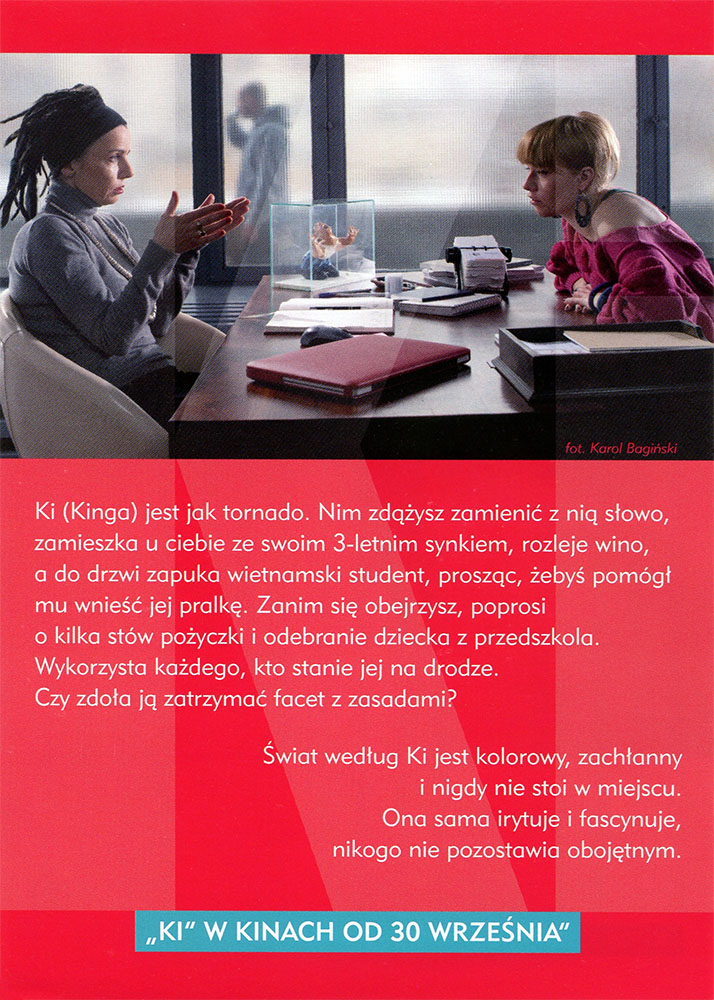 fot. Karol Bagiński

Ki (Kinga) jest jak tornado. Nim zdążysz zamienić z nią słowo, zamieszka u ciebie ze swoim 3-letnim synkiem, rozleje wino, a do drzwi zapuka wietnamski student, prosząc, żebyś pomógł mu wnieść jej pralkę. Zanim się obejrzysz, poprosi o kilka stów pożyczki i odebranie dziecka z przedszkola. Wykorzysta każdego, kto stanie jej na drodze. Czy zdoła ją zatrzymać facet z zasadami?

Świat według Ki jest kolorowy, zachłanny i nigdy nie stoi w miejscu. Ona sama irytuje i fascynuje, nikogo nie pozostawia obojętnym.

„KI" W KINACH OD 30 WRZEŚNIA"